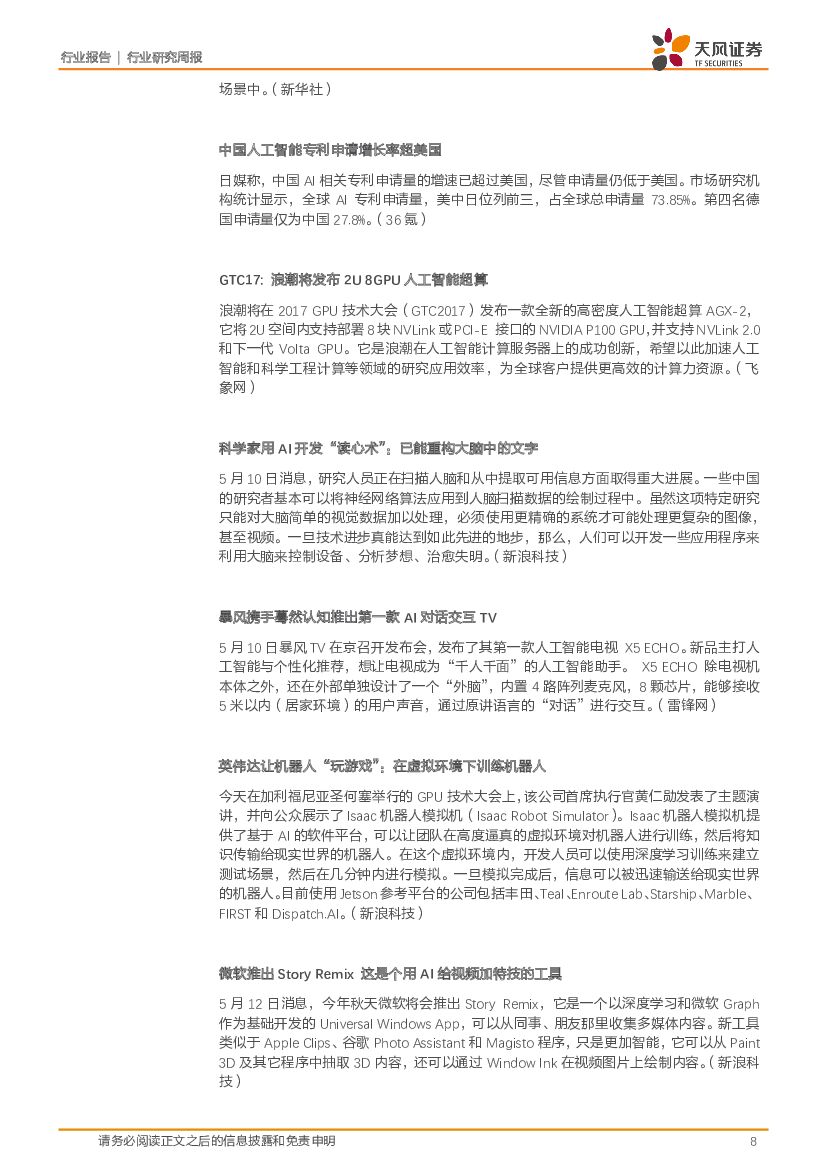 行业报告 | 行业研究周报

天风证券
TF SECURITIES

场景中。(新华社)

中国人工智能专利申请增长率超美国

日媒称，中国 AI 相关专利申请量的增速已超过美国，尽管申请量仍低于美国。市场研究机构统计显示，全球 AI 专利申请量，美中日位列前三，占全球总申请量 73.85%。第四名德国申请量仅为中国 27.8%。(36 氪)

GTC17: 浪潮将发布 2U 8GPU 人工智能超算

浪潮将在 2017 GPU 技术大会（GTC2017）发布一款全新的高密度人工智能超算 AGX-2，它将 2U 空间内支持部署 8 块 NVLink 或 PCI-E 接口的 NVIDIA P100 GPU,并支持 NVLink 2.0 和下一代 Volta GPU。它是浪潮在人工智能计算服务器上的成功创新，希望以此加速人工智能和科学工程计算等领域的研究应用效率，为全球客户提供更高效的计算力资源。(飞象网)

科学家用 AI 开发“读心术”：已能重构大脑中的文字

5 月 10 日消息，研究人员正在扫描人脑和从中提取可用信息方面取得重大进展。一些中国的研究者基本可以将神经网络算法应用到人脑扫描数据的绘制过程中。虽然这项特定研究只能对大脑简单的视觉数据加以处理，必须使用更精确的系统才可能处理更复杂的图像，甚至视频。一旦技术进步真能达到如此先进的地步，那么，人们可以开发一些应用程序来利用大脑来控制设备、分析梦想、治愈失明。(新浪科技)

暴风携手蓦然认知推出第一款 AI 对话交互 TV

5 月 10 日暴风 TV 在京召开发布会，发布了其第一款人工智能电视 X5 ECHO。新品主打人工智能与个性化推荐，想让电视成为“千人千面”的人工智能助手。 X5 ECHO 除电视机本体之外，还在外部单独设计了一个“外脑”，内置 4 路阵列麦克风，8 颗芯片，能够接收 5 米以内（居家环境）的用户声音，通过原讲语言的“对话”进行交互。(雷锋网)

英伟达让机器人“玩游戏”：在虚拟环境下训练机器人

今天在加利福尼亚圣何塞举行的 GPU 技术大会上，该公司首席执行官黄仁勋发表了主题演讲，并向公众展示了 Isaac 机器人模拟机（Isaac Robot Simulator）。Isaac 机器人模拟机提供了基于 AI 的软件平台，可以让团队在高度逼真的虚拟环境对机器人进行训练，然后将知识传输给现实世界的机器人。在这个虚拟环境内，开发人员可以使用深度学习训练来建立测试场景，然后在几分钟内进行模拟。一旦模拟完成后，信息可以被迅速输送给现实世界的机器人。目前使用 Jetson 参考平台的公司包括丰田、Teal、Enroute Lab、Starship、Marble、FIRST 和 Dispatch.AI。(新浪科技)

微软推出 Story Remix 这是个用 AI 给视频加特技的工具

5 月 12 日消息，今年秋天微软将会推出 Story Remix，它是一个以深度学习和微软 Graph 作为基础开发的 Universal Windows App，可以从同事、朋友那里收集多媒体内容。新工具类似于 Apple Clips、谷歌 Photo Assistant 和 Magisto 程序，只是更加智能，它可以从 Paint 3D 及其它程序中抽取 3D 内容，还可以通过 Window Ink 在视频图片上绘制内容。(新浪科技)

请务必阅读正文之后的信息披露和免责申明 8